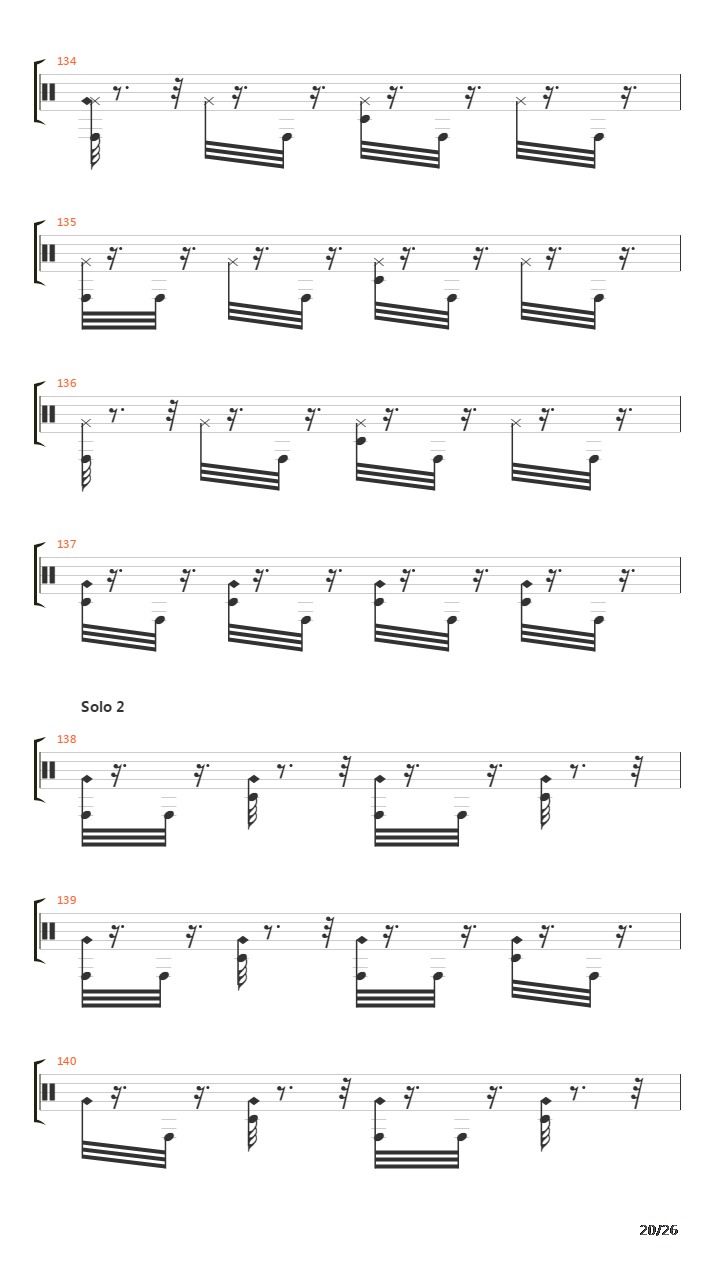 134

135

136

137

Solo 2

138

139

140

20/26